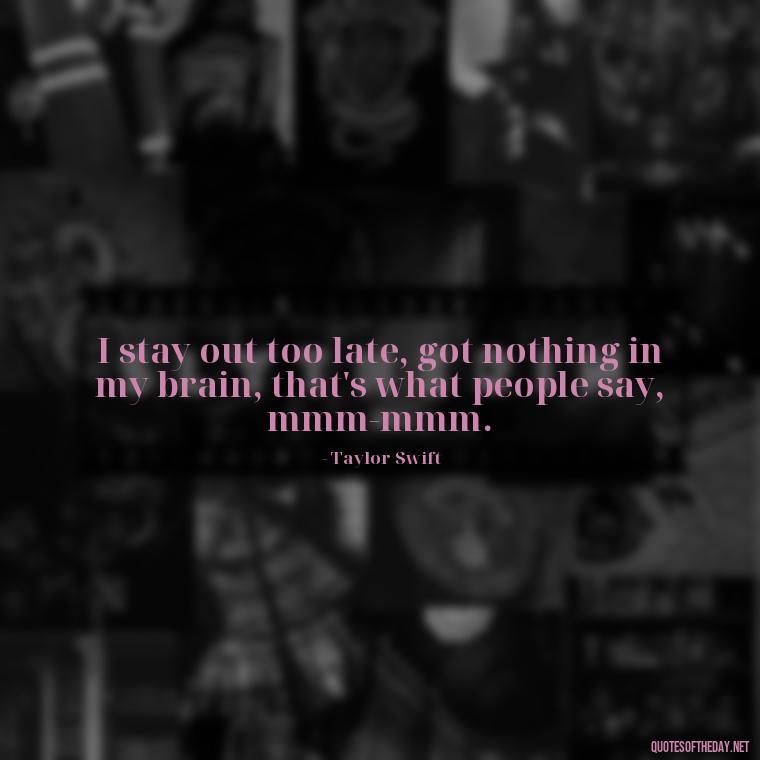 I stay out too late, got nothing in my brain, that's what people say, mmm-mmm.

- Taylor Swift

QUOTESOFTHEDAY.NET